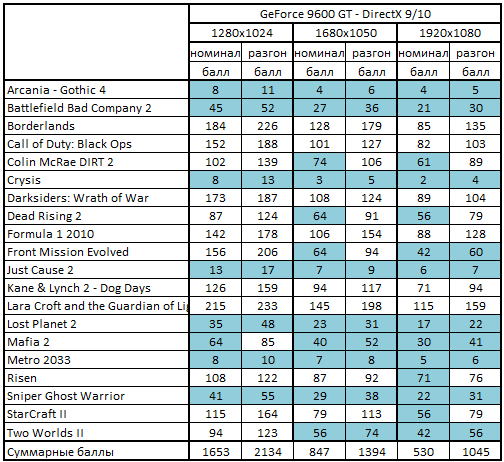 | | GeForce 9600 GT - DirectX 9/10 | | | | | |
|---|---|---|---|---|---|---|
| | 1280x1024 | | 1680x1050 | | 1920x1080 | |
| | номинал | разгон | номинал | разгон | номинал | разгон |
| | балл | балл | балл | балл | балл | балл |
| Arcania - Gothic 4 | 8 | 11 | 4 | 6 | 4 | 5 |
| Battlefield Bad Company 2 | 45 | 52 | 27 | 36 | 21 | 30 |
| Borderlands | 184 | 226 | 128 | 179 | 85 | 135 |
| Call of Duty: Black Ops | 152 | 188 | 101 | 127 | 82 | 103 |
| Colin McRae DIRT 2 | 102 | 139 | 74 | 106 | 61 | 89 |
| Crysis | 8 | 13 | 3 | 5 | 2 | 4 |
| Darksiders: Wrath of War | 173 | 187 | 108 | 124 | 89 | 104 |
| Dead Rising 2 | 87 | 124 | 64 | 91 | 56 | 79 |
| Formula 1 2010 | 142 | 178 | 106 | 154 | 88 | 128 |
| Front Mission Evolved | 156 | 206 | 64 | 94 | 42 | 60 |
| Just Cause 2 | 13 | 17 | 7 | 9 | 6 | 7 |
| Kane & Lynch 2 - Dog Days | 126 | 159 | 94 | 117 | 71 | 94 |
| Lara Croft and the Guardian of Lig | 215 | 233 | 145 | 198 | 115 | 159 |
| Lost Planet 2 | 35 | 48 | 23 | 31 | 17 | 22 |
| Mafia 2 | 64 | 85 | 40 | 52 | 30 | 41 |
| Metro 2033 | 8 | 10 | 7 | 8 | 5 | 6 |
| Risen | 108 | 122 | 87 | 92 | 71 | 76 |
| Sniper Ghost Warrior | 41 | 55 | 29 | 38 | 22 | 31 |
| StarCraft II | 115 | 164 | 79 | 113 | 56 | 79 |
| Two Worlds II | 94 | 123 | 56 | 74 | 42 | 56 |
| Суммарные баллы | 1653 | 2134 | 847 | 1394 | 530 | 1045 |